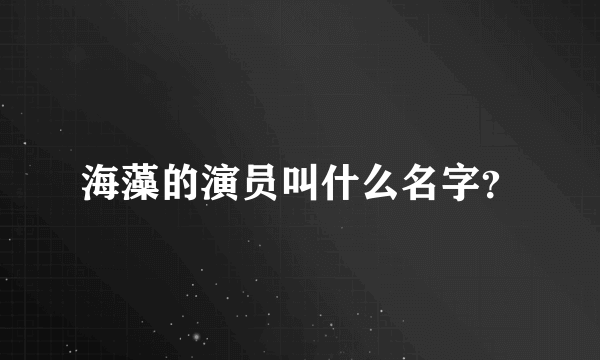 海藻的演员叫什么名字?